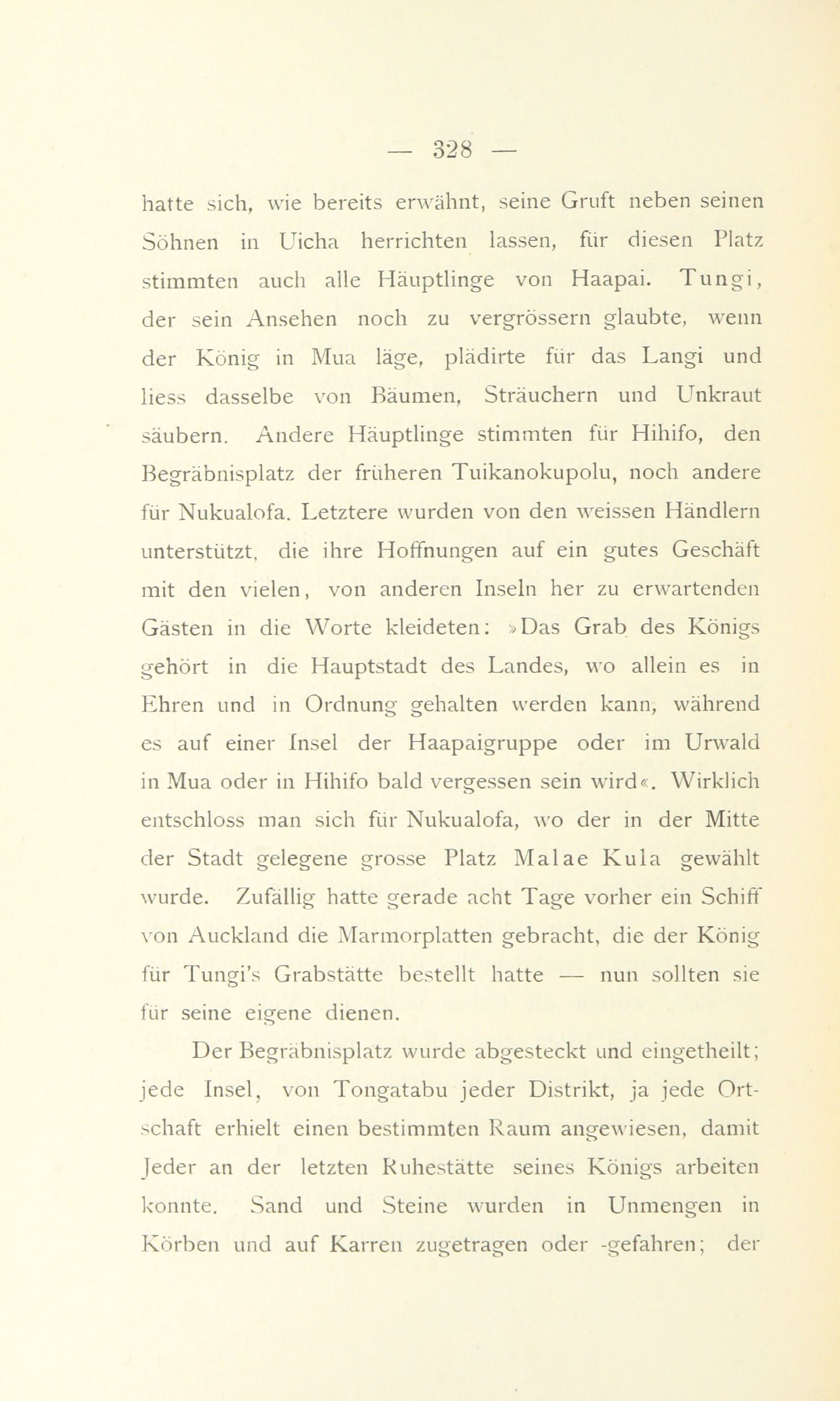 — 328 —

hatte sich, wie bereits erwähnt, seine Gruft neben seinen Söhnen in Uicha herrichten lassen, für diesen Platz stimmten auch alle Häuptlinge von Haapai. Tungi, der sein Ansehen noch zu vergrössern glaubte, wenn der König in Mua läge, plädirte für das Langi und liess dasselbe von Bäumen, Sträuchern und Unkraut säubern. Andere Häuptlinge stimmten für Hihifo, den Begräbnisplatz der früheren Tuikanokupolu, noch andere für Nukualofa. Letztere wurden von den weissen Händlern unterstützt, die ihre Hoffnungen auf ein gutes Geschäft mit den vielen, von anderen Inseln her zu erwartenden Gästen in die Worte kleideten: »Das Grab des Königs gehört in die Hauptstadt des Landes, wo allein es in Ehren und in Ordnung gehalten werden kann, während es auf einer Insel der Haapaigruppe oder im Urwald in Mua oder in Hihifo bald vergessen sein wird«. Wirklich entschloss man sich für Nukualofa, wo der in der Mitte der Stadt gelegene grosse Platz Malae Kula gewählt wurde. Zufällig hatte gerade acht Tage vorher ein Schiff von Auckland die Marmorplatten gebracht, die der König für Tungi's Grabstätte bestellt hatte — nun sollten sie für seine eigene dienen.

Der Begräbnisplatz wurde abgesteckt und eingetheilt; jede Insel, von Tongatabu jeder Distrikt, ja jede Ortschaft erhielt einen bestimmten Raum angewiesen, damit Jeder an der letzten Ruhestätte seines Königs arbeiten konnte. Sand und Steine wurden in Unmengen in Körben und auf Karren zugetragen oder -gefahren; der